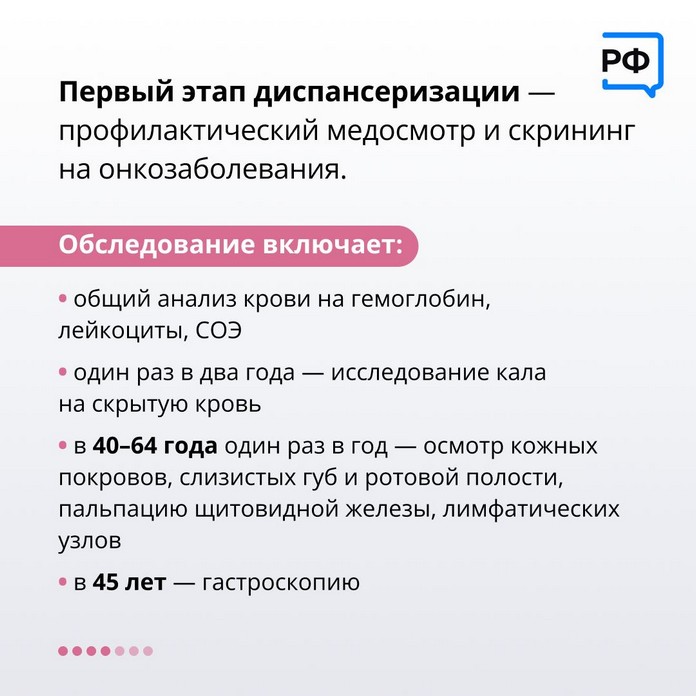 РФ

Первый этап диспансеризации — профилактический медосмотр и скрининг на онкозаболевания.

Обследование включает:

• общий анализ крови на гемоглобин, лейкоциты, СОЭ

• один раз в два года — исследование кала на скрытую кровь

• в 40–64 года один раз в год — осмотр кожных покровов, слизистых губ и ротовой полости, пальпацию щитовидной железы, лимфатических узлов

• в 45 лет — гастроскопию